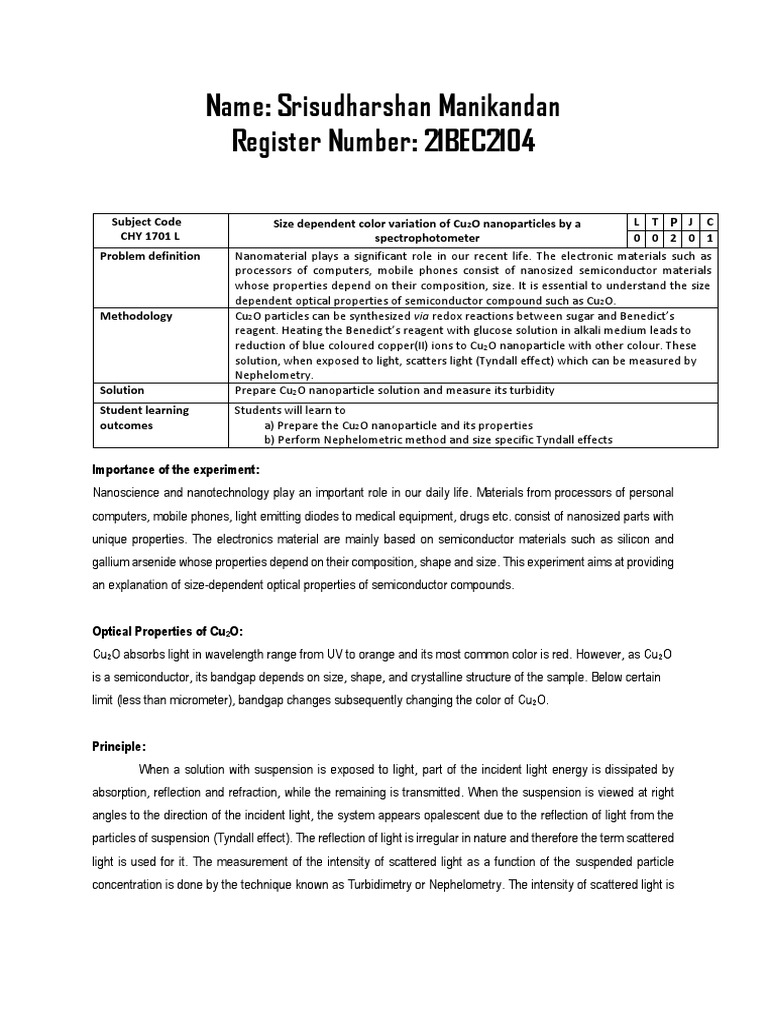 Name: Srisudharshan Manikandan
Register Number: 21BEC2104

| Subject Code CHY 1701 L | Size dependent color variation of $Cu_2O$ nanoparticles by a spectrophotometer | L | T | P | J | C |
|---|---|---|---|---|---|---|
| | | 0 | 0 | 2 | 0 | 1 |
| Problem definition | Nanomaterial plays a significant role in our recent life. The electronic materials such as processors of computers, mobile phones consist of nanosized semiconductor materials whose properties depend on their composition, size. It is essential to understand the size dependent optical properties of semiconductor compound such as $Cu_2O$. | | | | | |
| Methodology | $Cu_2O$ particles can be synthesized via redox reactions between sugar and Benedict's reagent. Heating the Benedict's reagent with glucose solution in alkali medium leads to reduction of blue coloured copper(II) ions to $Cu_2O$ nanoparticle with other colour. These solution, when exposed to light, scatters light (Tyndall effect) which can be measured by Nephelometry. | | | | | |
| Solution | Prepare $Cu_2O$ nanoparticle solution and measure its turbidity | | | | | |
| Student learning outcomes | Students will learn to a) Prepare the $Cu_2O$ nanoparticle and its properties b) Perform Nephelometric method and size specific Tyndall effects | | | | | |

Importance of the experiment:

Nanoscience and nanotechnology play an important role in our daily life. Materials from processors of personal computers, mobile phones, light emitting diodes to medical equipment, drugs etc. consist of nanosized parts with unique properties. The electronics material are mainly based on semiconductor materials such as silicon and gallium arsenide whose properties depend on their composition, shape and size. This experiment aims at providing an explanation of size-dependent optical properties of semiconductor compounds.

Optical Properties of $Cu_2O$:

$Cu_2O$ absorbs light in wavelength range from UV to orange and its most common color is red. However, as $Cu_2O$ is a semiconductor, its bandgap depends on size, shape, and crystalline structure of the sample. Below certain limit (less than micrometer), bandgap changes subsequently changing the color of $Cu_2O$.

Principle:

When a solution with suspension is exposed to light, part of the incident light energy is dissipated by absorption, reflection and refraction, while the remaining is transmitted. When the suspension is viewed at right angles to the direction of the incident light, the system appears opalescent due to the reflection of light from the particles of suspension (Tyndall effect). The reflection of light is irregular in nature and therefore the term scattered light is used for it. The measurement of the intensity of scattered light as a function of the suspended particle concentration is done by the technique known as Turbidimetry or Nephelometry. The intensity of scattered light is